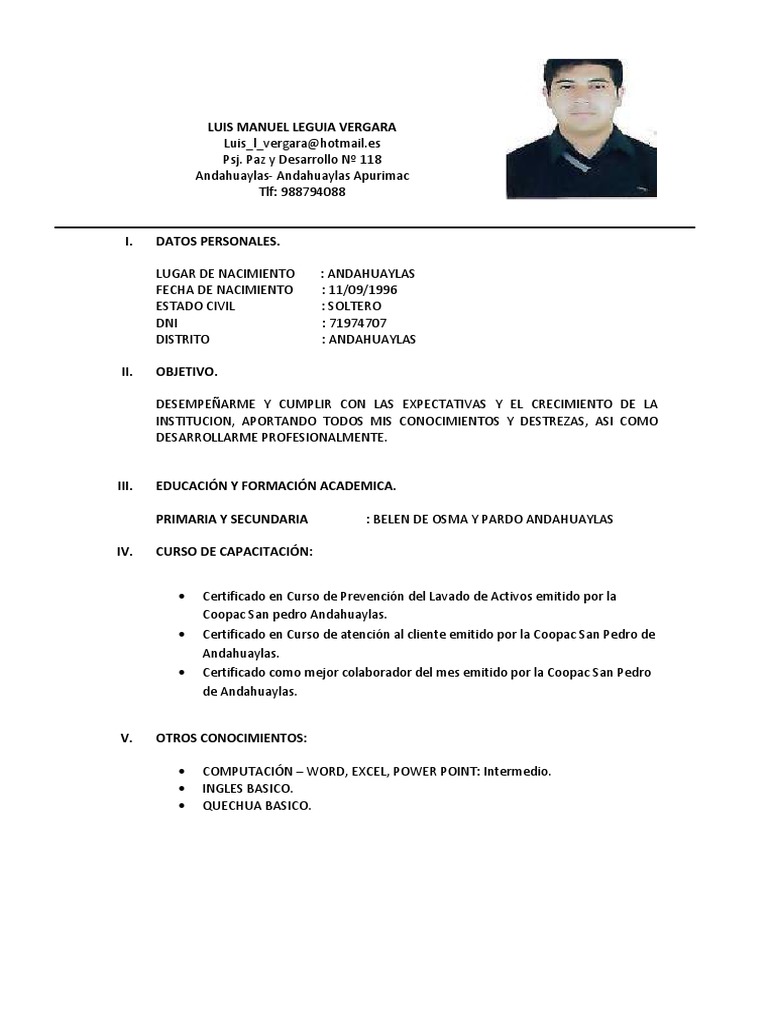 LUIS MANUEL LEGUIA VERGARA
Luis_l_vergara@hotmail.es
Psj. Paz y Desarrollo Nº 118
Andahuaylas- Andahuaylas Apurimac
Tlf: 988794088

I. DATOS PERSONALES.

LUGAR DE NACIMIENTO : ANDAHUAYLAS
FECHA DE NACIMIENTO : 11/09/1996
ESTADO CIVIL : SOLTERO
DNI : 71974707
DISTRITO : ANDAHUAYLAS

II. OBJETIVO.

DESEMPEÑARME Y CUMPLIR CON LAS EXPECTATIVAS Y EL CRECIMIENTO DE LA INSTITUCION, APORTANDO TODOS MIS CONOCIMIENTOS Y DESTREZAS, ASI COMO DESARROLLARME PROFESIONALMENTE.

III. EDUCACIÓN Y FORMACIÓN ACADEMICA.

PRIMARIA Y SECUNDARIA : BELEN DE OSMA Y PARDO ANDAHUAYLAS

IV. CURSO DE CAPACITACIÓN:

• Certificado en Curso de Prevención del Lavado de Activos emitido por la Coopac San pedro Andahuaylas.
• Certificado en Curso de atención al cliente emitido por la Coopac San Pedro de Andahuaylas.
• Certificado como mejor colaborador del mes emitido por la Coopac San Pedro de Andahuaylas.

V. OTROS CONOCIMIENTOS:

• COMPUTACIÓN – WORD, EXCEL, POWER POINT: Intermedio.
• INGLES BASICO.
• QUECHUA BASICO.